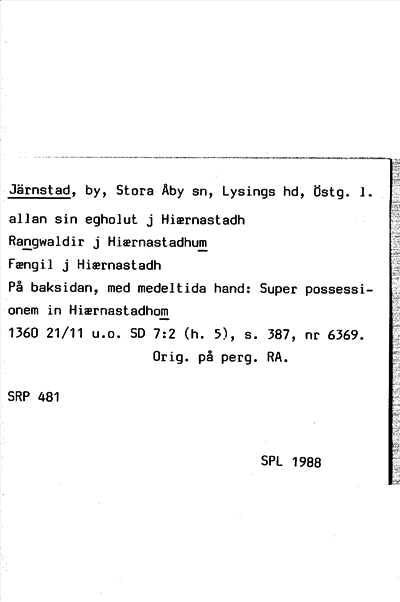 Järnstad, by, Stora Åby sn, Lysings hd, Östg. l.

allan sin egholut j Hiærnastadh
Rangwaldir j Hiærnastadhum
Fængil j Hiærnastadh
På baksidan, med medeltida hand: Super possessionem in Hiærnastadhom
1360 21/11 u.o. SD 7:2 (h. 5), s. 387, nr 6369.
Orig. på perg. RA.

SRP 481

SPL 1988